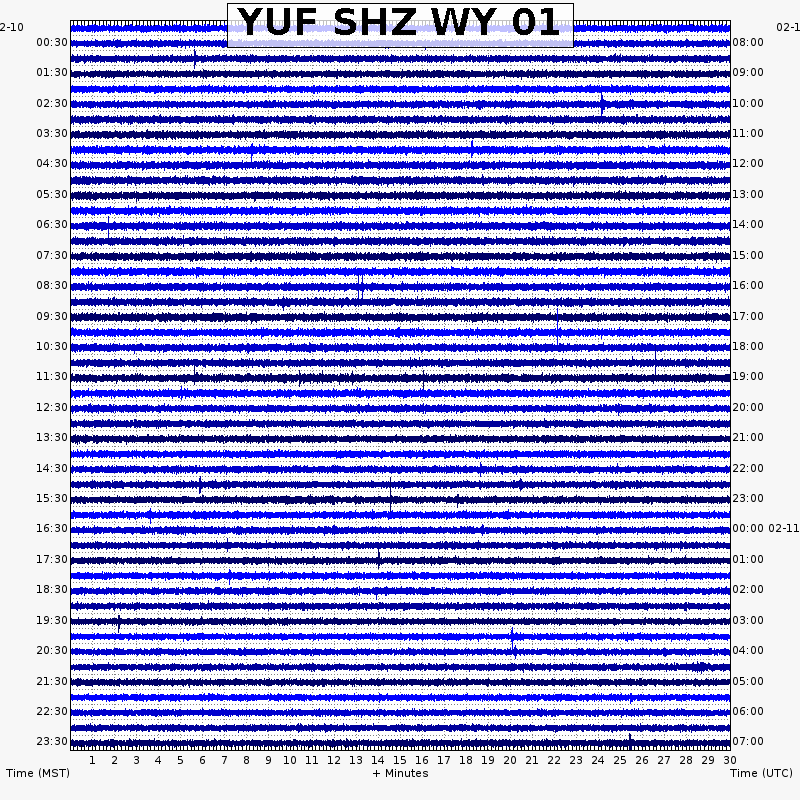 YUF SHZ WY 01

2-10
00:30
01:30
02:30
03:30
04:30
05:30
06:30
07:30
08:30
09:30
10:30
11:30
12:30
13:30
14:30
15:30
16:30
17:30
18:30
19:30
20:30
21:30
22:30
23:30

02-1
08:00
09:00
10:00
11:00
12:00
13:00
14:00
15:00
16:00
17:00
18:00
19:00
20:00
21:00
22:00
23:00
00:00 02-11
01:00
02:00
03:00
04:00
05:00
06:00
07:00

1 2 3 4 5 6 7 8 9 10 11 12 13 14 15 16 17 18 19 20 21 22 23 24 25 26 27 28 29 30

Time (MST)
+ Minutes
Time (UTC)